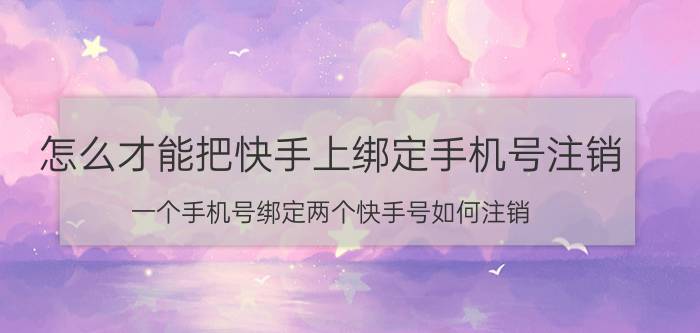 怎么才能把快手上绑定手机号注销

一个手机号绑定两个快手号如何注销